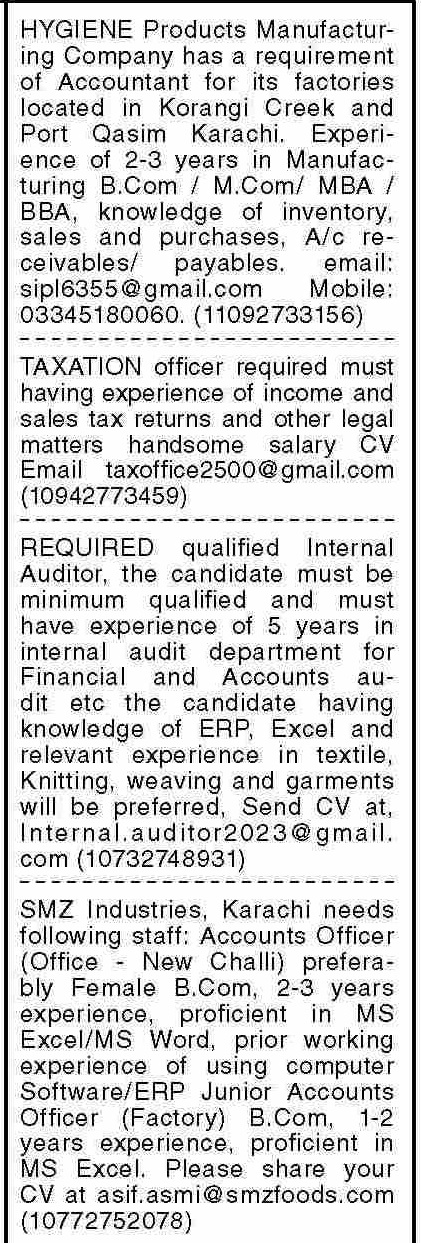 HYGIENE Products Manufacturing Company has a requirement of Accountant for its factories located in Korangi Creek and Port Qasim Karachi. Experience of 2-3 years in Manufacturing B.Com / M.Com/ MBA / BBA, knowledge of inventory, sales and purchases, A/c receivables/ payables. email: sipl6355@gmail.com Mobile: 03345180060. (11092733156)

TAXATION officer required must having experience of income and sales tax returns and other legal matters handsome salary CV Email taxoffice2500@gmail.com (10942773459)

REQUIRED qualified Internal Auditor, the candidate must be minimum qualified and must have experience of 5 years in internal audit department for Financial and Accounts audit etc the candidate having knowledge of ERP, Excel and relevant experience in textile, Knitting, weaving and garments will be preferred, Send CV at, Internal.auditor2023@gmail.com (10732748931)

SMZ Industries, Karachi needs following staff: Accounts Officer (Office - New Challi) preferably Female B.Com, 2-3 years experience, proficient in MS Excel/MS Word, prior working experience of using computer Software/ERP Junior Accounts Officer (Factory) B.Com, 1-2 years experience, proficient in MS Excel. Please share your CV at asif.asmi@smzfoods.com (10772752078)